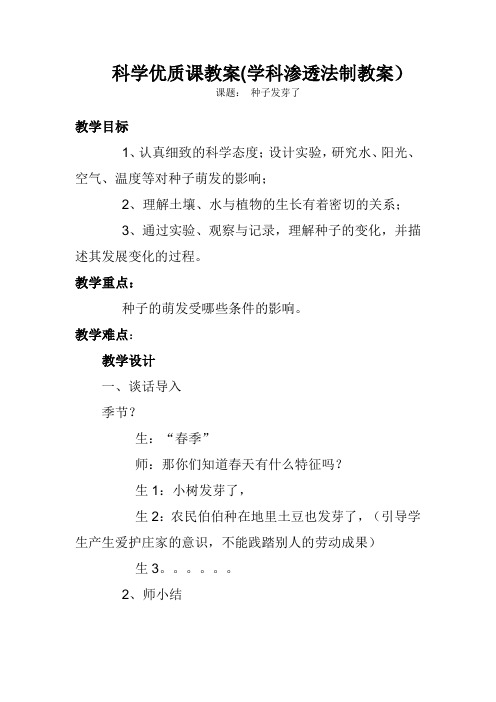 科学优质课教案(学科渗透法制教案）

课题：　种子发芽了

教学目标

1、认真细致的科学态度；设计实验，研究水、阳光、空气、温度等对种子萌发的影响；

2、理解土壤、水与植物的生长有着密切的关系；

3、通过实验、观察与记录，理解种子的变化，并描述其发展变化的过程。

教学重点：

种子的萌发受哪些条件的影响。

教学难点：

教学设计

一、谈话导入

季节？

生：“春季”

师：那你们知道春天有什么特征吗？

生 1：小树发芽了，

生 2：农民伯伯种在地里土豆也发芽了，（引导学生产生爱护庄家的意识，不能践踏别人的劳动成果）

生 3。。。。。。

2、师小结